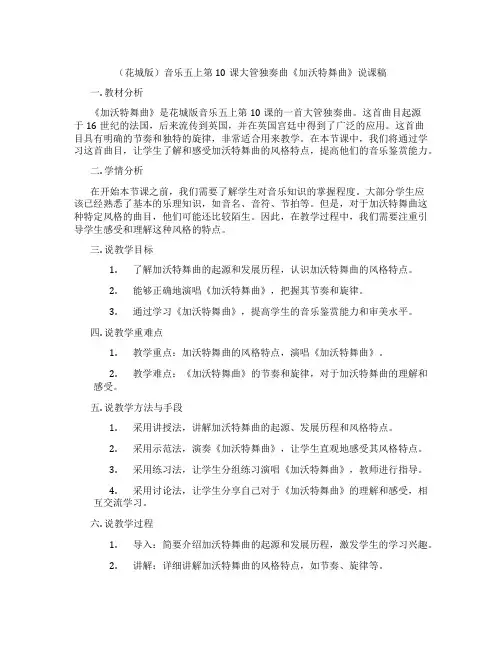 （花城版）音乐五上第 10 课大管独奏曲《加沃特舞曲》说课稿

一.教材分析

《加沃特舞曲》是花城版音乐五上第 10 课的一首大管独奏曲。这首曲目起源于 16 世纪的法国，后来流传到英国，并在英国宫廷中得到了广泛的应用。这首曲目具有明确的节奏和独特的旋律，非常适合用来教学。在本节课中，我们将通过学习这首曲目，让学生了解和感受加沃特舞曲的风格特点，提高他们的音乐鉴赏能力。

二.学情分析

在开始本节课之前，我们需要了解学生对音乐知识的掌握程度。大部分学生应该已经熟悉了基本的乐理知识，如音名、音符、节拍等。但是，对于加沃特舞曲这种特定风格的曲目，他们可能还比较陌生。因此，在教学过程中，我们需要注重引导学生感受和理解这种风格的特点。

三.说教学目标

1. 了解加沃特舞曲的起源和发展历程，认识加沃特舞曲的风格特点。

2. 能够正确地演唱《加沃特舞曲》，把握其节奏和旋律。

3. 通过学习《加沃特舞曲》，提高学生的音乐鉴赏能力和审美水平。

四.说教学重难点

1. 教学重点：加沃特舞曲的风格特点，演唱《加沃特舞曲》。

2. 教学难点：《加沃特舞曲》的节奏和旋律，对于加沃特舞曲的理解和感受。

五.说教学方法与手段

1. 采用讲授法，讲解加沃特舞曲的起源、发展历程和风格特点。

2. 采用示范法，演奏《加沃特舞曲》，让学生直观地感受其风格特点。

3. 采用练习法，让学生分组练习演唱《加沃特舞曲》，教师进行指导。

4. 采用讨论法，让学生分享自己对于《加沃特舞曲》的理解和感受，相互交流学习。

六.说教学过程

1. 导入：简要介绍加沃特舞曲的起源和发展历程，激发学生的学习兴趣。

2. 讲解：详细讲解加沃特舞曲的风格特点，如节奏、旋律等。